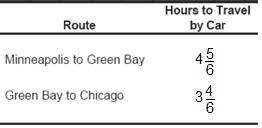 | Route | Hours to Travel by Car |
|---|---|
| Minneapolis to Green Bay | $4\frac{5}{6}$ |
| Green Bay to Chicago | $3\frac{4}{6}$ |